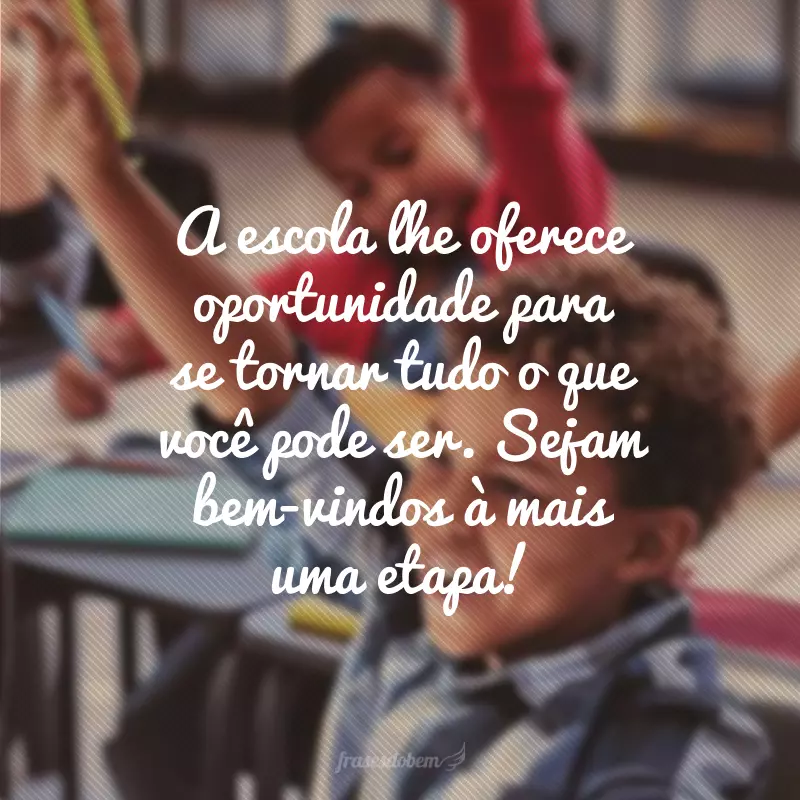 A escola lhe oferece oportunidade para se tornar tudo o que você pode ser. Sejam bem-vindos à mais uma etapa!

frasesdobem